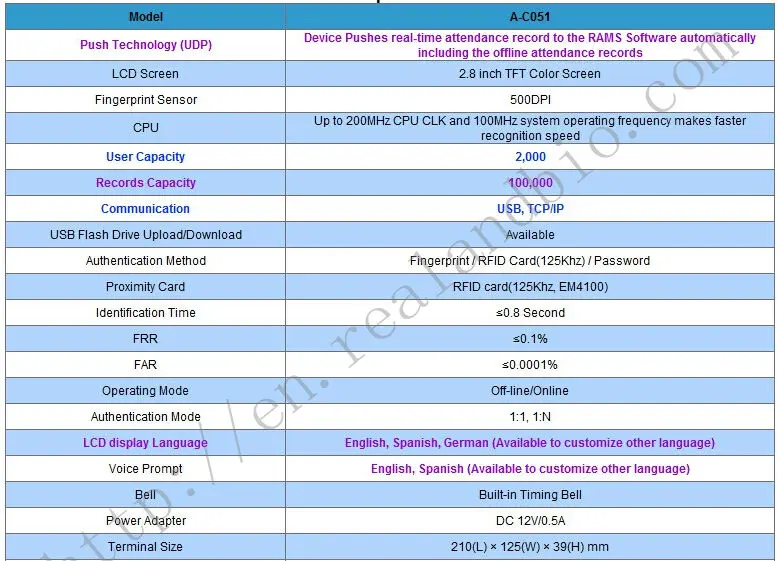 | Model | A-C051 |
|---|---|
| Push Technology (UDP) | Device Pushes real-time attendance record to the RAMS Software automatically including the offline attendance records |
| LCD Screen | 2.8 inch TFT Color Screen |
| Fingerprint Sensor | 500DPI |
| CPU | Up to 200MHz CPU CLK and 100MHz system operating frequency makes faster recognition speed |
| User Capacity | 2,000 |
| Records Capacity | 100,000 |
| Communication | USB, TCP/IP |
| USB Flash Drive Upload/Download | Available |
| Authentication Method | Fingerprint / RFID Card(125Khz) / Password |
| Proximity Card | RFID card(125Khz, EM4100) |
| Identification Time | ≤0.8 Second |
| FRR | ≤0.1% |
| FAR | ≤0.0001% |
| Operating Mode | Off-line/Online |
| Authentication Mode | 1:1, 1:N |
| LCD display Language | English, Spanish, German (Available to customize other language) |
| Voice Prompt | English, Spanish (Available to customize other language) |
| Bell | Built-in Timing Bell |
| Power Adapter | DC 12V/0.5A |
| Terminal Size | 210(L) × 125(W) × 39(H) mm |

http://en.realandbio.com